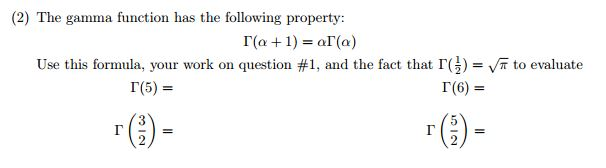 (2) The gamma function has the following property:

$\Gamma(\alpha + 1) = \alpha\Gamma(\alpha)$

Use this formula, your work on question #1, and the fact that $\Gamma(\frac{1}{2}) = \sqrt{\pi}$ to evaluate

$\Gamma(5) =$

$\Gamma(6) =$

$\Gamma\left(\frac{3}{2}\right) =$

$\Gamma\left(\frac{5}{2}\right) =$